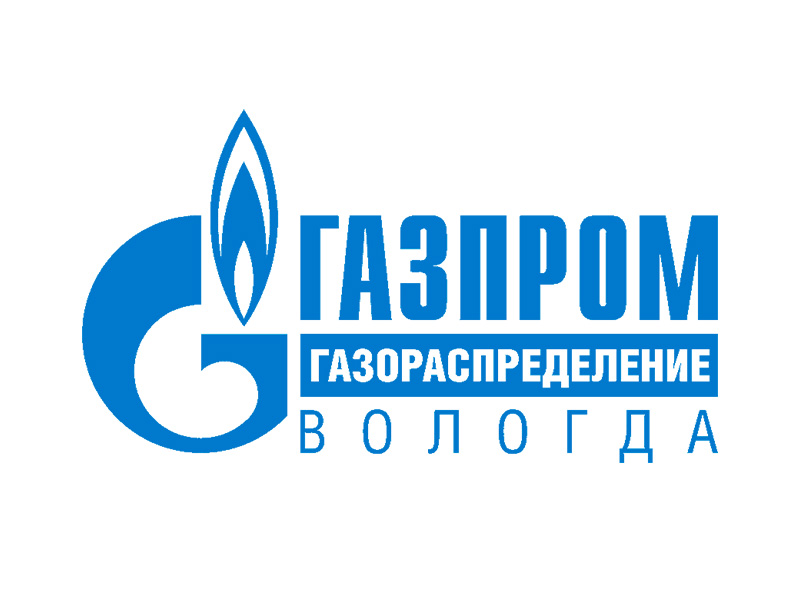 ГАЗПРОМ
ГАЗОРАСПРЕДЕЛЕНИЕ
ВОЛОГДА